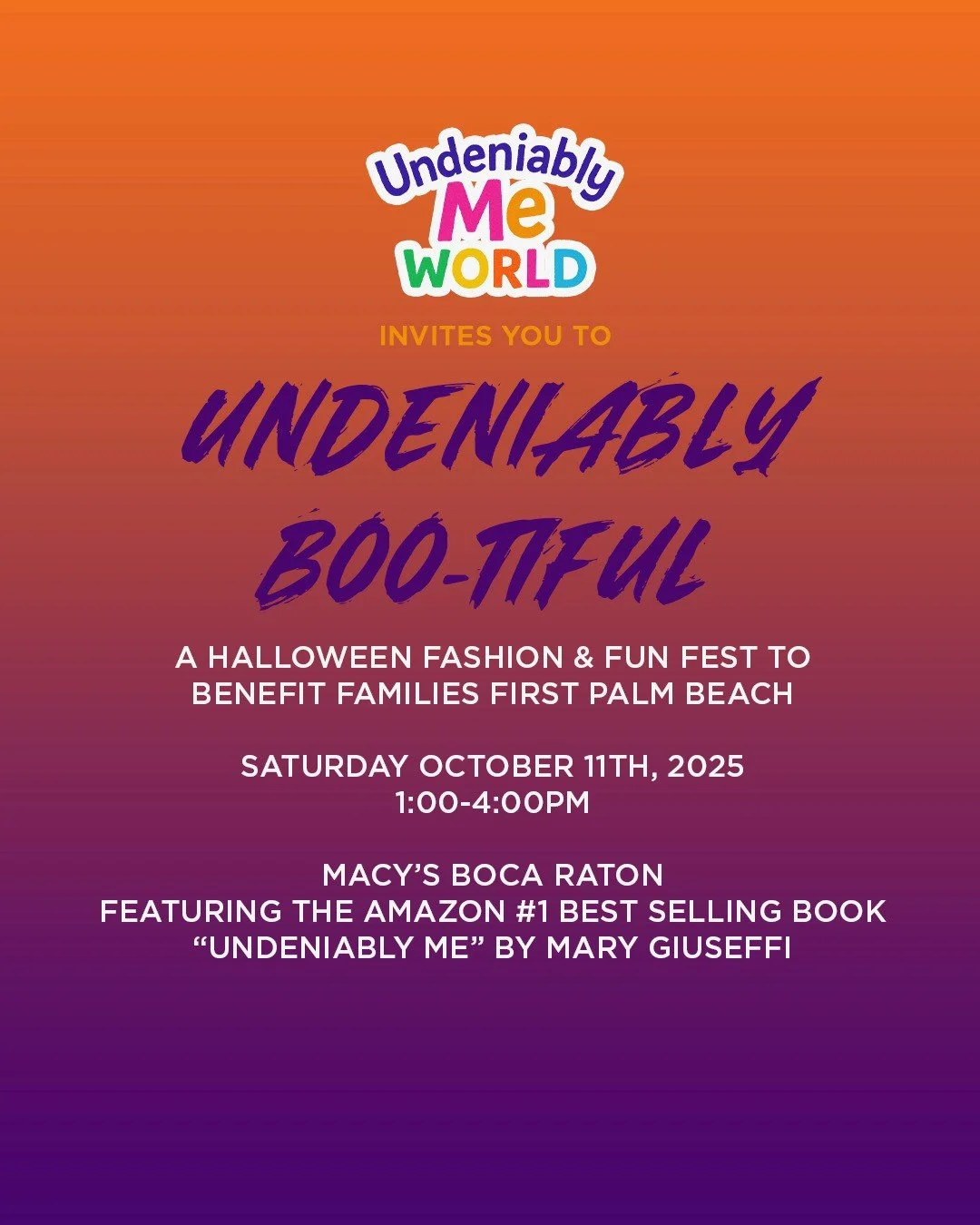 Undeniably
Me
WORLD

INVITES YOU TO

UNDENIABLY
BOO-TIFUL

A HALLOWEEN FASHION & FUN FEST TO BENEFIT FAMILIES FIRST PALM BEACH

SATURDAY OCTOBER 11TH, 2025
1:00-4:00PM

MACY'S BOCA RATON
FEATURING THE AMAZON #1 BEST SELLING BOOK
"UNDENIABLY ME" BY MARY GIUSEFFI